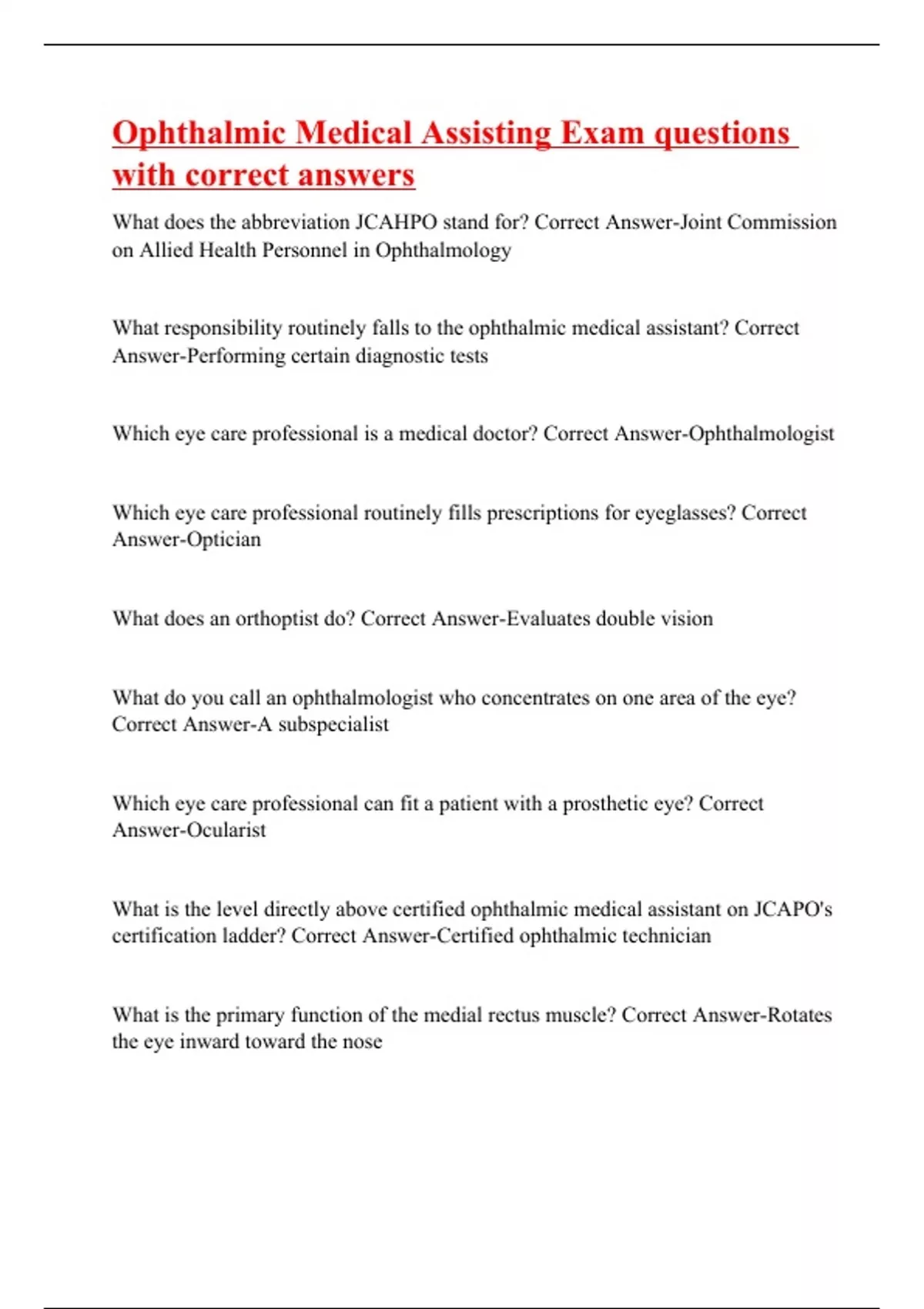 Ophthalmic Medical Assisting Exam questions with correct answers

What does the abbreviation JCAHPO stand for? Correct Answer-Joint Commission on Allied Health Personnel in Ophthalmology

What responsibility routinely falls to the ophthalmic medical assistant? Correct Answer-Performing certain diagnostic tests

Which eye care professional is a medical doctor? Correct Answer-Ophthalmologist

Which eye care professional routinely fills prescriptions for eyeglasses? Correct Answer-Optician

What does an orthoptist do? Correct Answer-Evaluates double vision

What do you call an ophthalmologist who concentrates on one area of the eye? Correct Answer-A subspecialist

Which eye care professional can fit a patient with a prosthetic eye? Correct Answer-Ocularist

What is the level directly above certified ophthalmic medical assistant on JCAPO's certification ladder? Correct Answer-Certified ophthalmic technician

What is the primary function of the medial rectus muscle? Correct Answer-Rotates the eye inward toward the nose